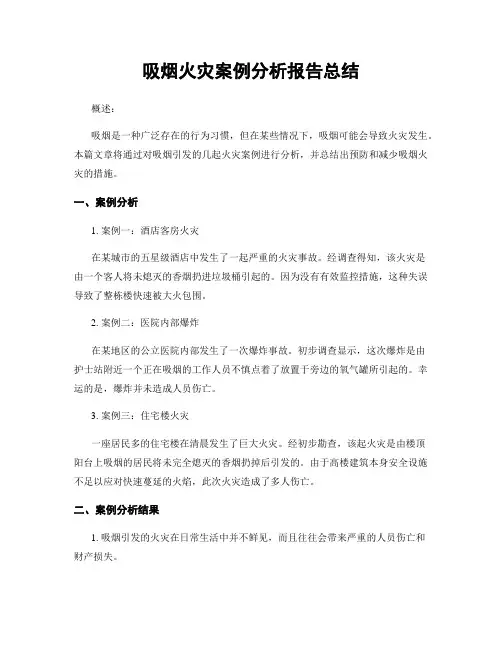 吸烟火灾案例分析报告总结

概述：

吸烟是一种广泛存在的行为习惯，但在某些情况下，吸烟可能会导致火灾发生。本篇文章将通过对吸烟引发的几起火灾案例进行分析，并总结出预防和减少吸烟火灾的措施。

一、案例分析

1. 案例一：酒店客房火灾

在某城市的五星级酒店中发生了一起严重的火灾事故。经调查得知，该火灾是由一个客人将未熄灭的香烟扔进垃圾桶引起的。因为没有有效监控措施，这种失误导致了整栋楼快速被大火包围。

2. 案例二：医院内部爆炸

在某地区的公立医院内部发生了一次爆炸事故。初步调查显示，这次爆炸是由护士站附近一个正在吸烟的工作人员不慎点着了放置于旁边的氧气罐所引起的。幸运的是，爆炸并未造成人员伤亡。

3. 案例三：住宅楼火灾

一座居民多的住宅楼在清晨发生了巨大火灾。经初步勘查，该起火灾是由楼顶阳台上吸烟的居民将未完全熄灭的香烟扔掉后引发的。由于高楼建筑本身安全设施不足以应对快速蔓延的火焰，此次火灾造成了多人伤亡。

二、案例分析结果

1. 吸烟引发的火灾在日常生活中并不鲜见，而且往往会带来严重的人员伤亡和财产损失。